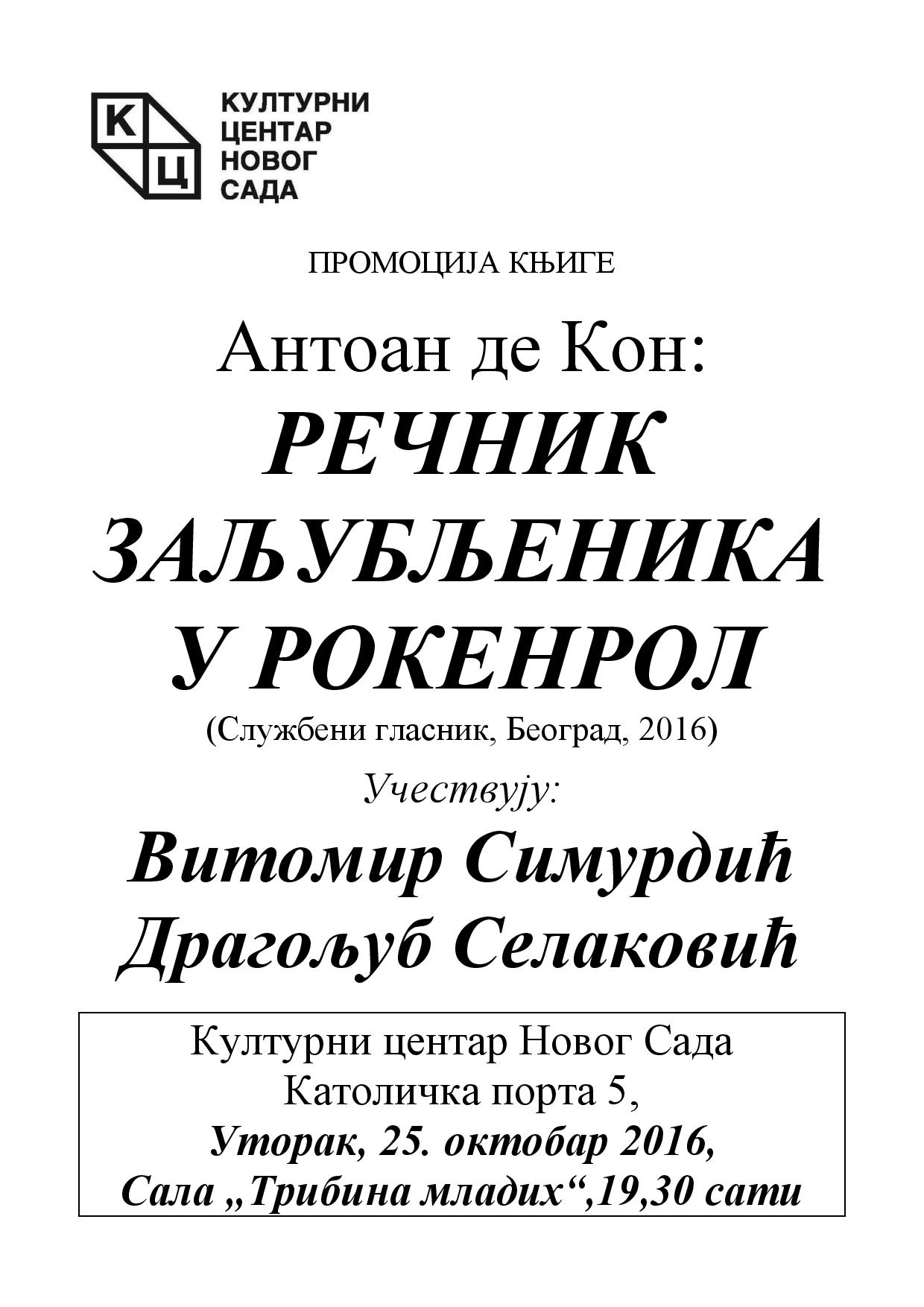 К Ц
КУЛТУРНИ ЦЕНТАР НОВОГ САДА

ПРОМОЦИЈА КЊИГЕ

Антоан де Кон:
РЕЧНИК ЗАЉУБЉЕНИКА У РОКЕНРОЛ
(Службени гласник, Београд, 2016)

Учествују:
Витомир Симурдић
Драгољуб Селаковић

Културни центар Новог Сада
Католичка порта 5,
Уторак, 25. октобар 2016,
Сала „Трибина младих“,19,30 сати